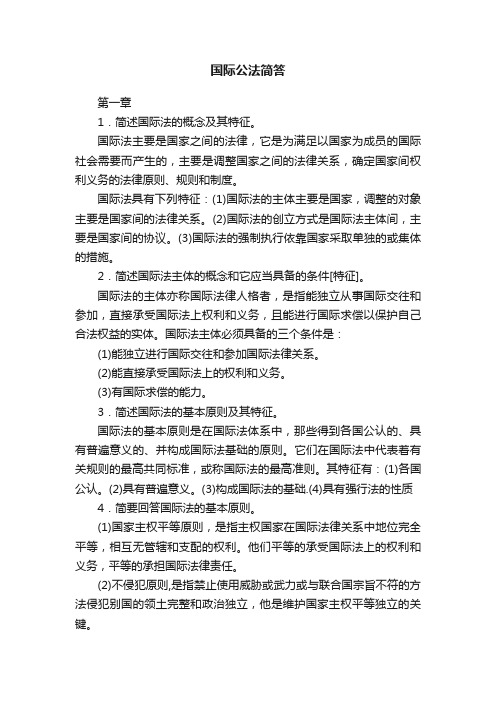 国际公法简答

第一章

1．简述国际法的概念及其特征。

国际法主要是国家之间的法律，它是为满足以国家为成员的国际社会需要而产生的，主要是调整国家之间的法律关系，确定国家间权利义务的法律原则、规则和制度。

国际法具有下列特征：(1)国际法的主体主要是国家，调整的对象主要是国家间的法律关系。(2)国际法的创立方式是国际法主体间，主要是国家间的协议。(3)国际法的强制执行依靠国家采取单独的或集体的措施。

2．简述国际法主体的概念和它应当具备的条件[特征]。

国际法的主体亦称国际法律人格者，是指能独立从事国际交往和参加，直接承受国际法上权利和义务，且能进行国际求偿以保护自己合法权益的实体。国际法主体必须具备的三个条件是：

(1)能独立进行国际交往和参加国际法律关系。

(2)能直接承受国际法上的权利和义务。

(3)有国际求偿的能力。

3．简述国际法的基本原则及其特征。

国际法的基本原则是在国际法体系中，那些得到各国公认的、具有普遍意义的、并构成国际法基础的原则。它们在国际法中代表着有关规则的最高共同标准，或称国际法的最高准则。其特征有：(1)各国公认。(2)具有普遍意义。(3)构成国际法的基础.(4)具有强行法的性质

4．简要回答国际法的基本原则。

(1)国家主权平等原则，是指主权国家在国际法律关系中地位完全平等，相互无管辖和支配的权利。他们平等的承受国际法上的权利和义务，平等的承担国际法律责任。

(2)不侵犯原则,是指禁止使用威胁或武力或与联合国宗旨不符的方法侵犯别国的领土完整和政治独立，他是维护国家主权平等独立的关键。